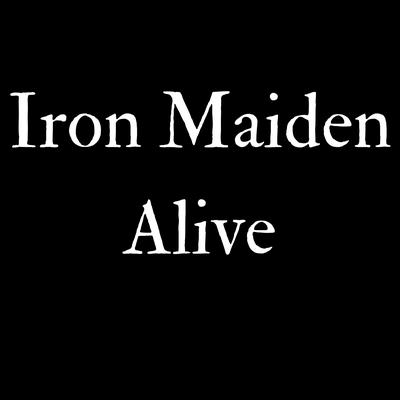 Iron Maiden
Alive